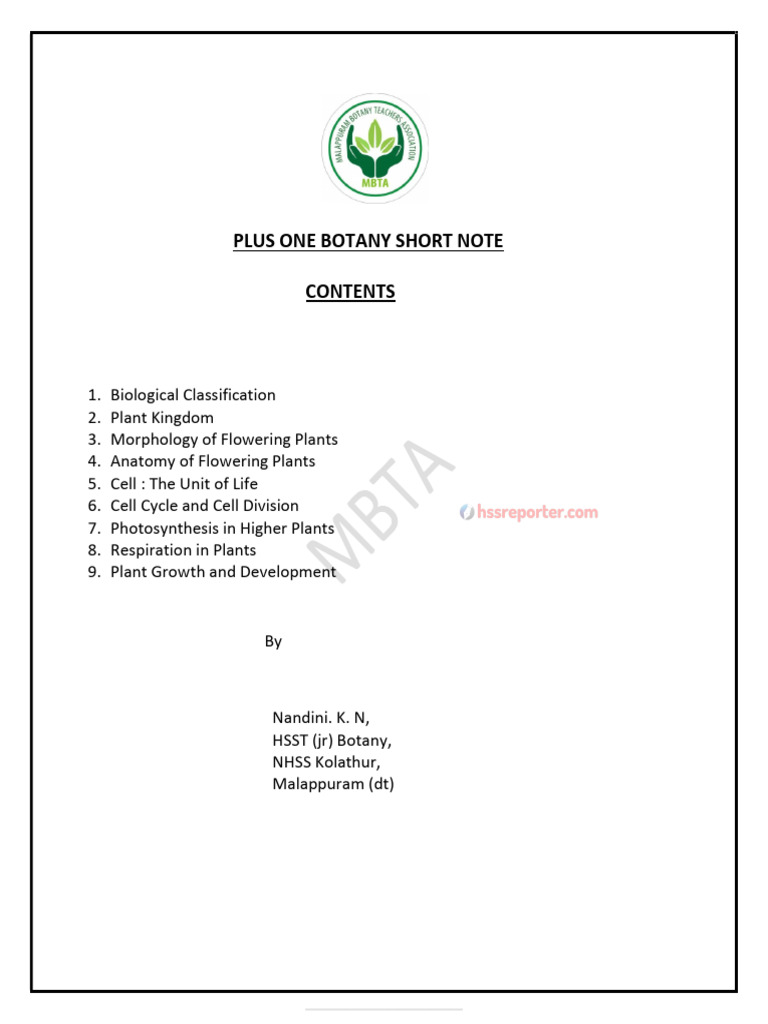 MALAPPURAM BOTANY TEACHERS ASSOCIATION
MBTA

PLUS ONE BOTANY SHORT NOTE

CONTENTS

1. Biological Classification
2. Plant Kingdom
3. Morphology of Flowering Plants
4. Anatomy of Flowering Plants
5. Cell : The Unit of Life
6. Cell Cycle and Cell Division
7. Photosynthesis in Higher Plants
8. Respiration in Plants
9. Plant Growth and Development

MBTA

hssreporter.com

By

Nandini. K. N,
HSST (jr) Botany,
NHSS Kolathur,
Malappuram (dt)